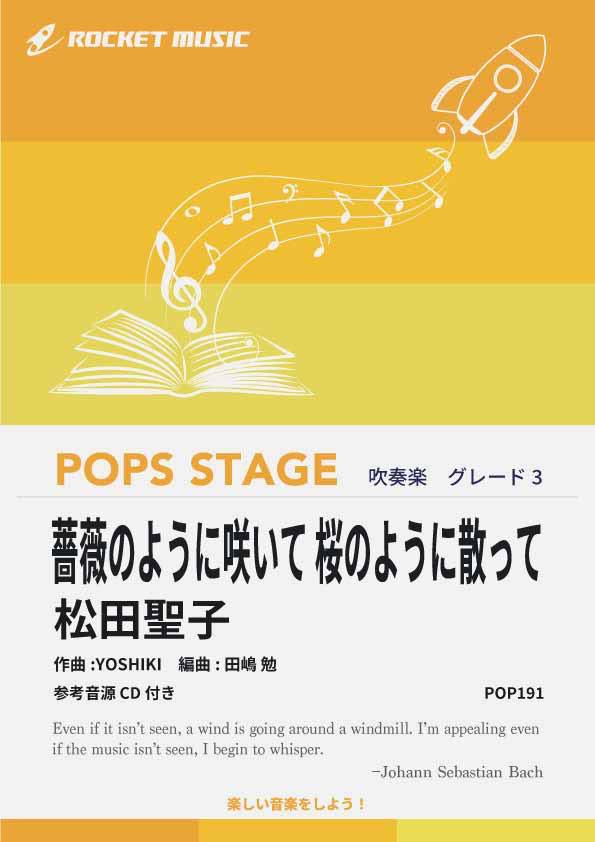 ROCKET MUSIC

POPS STAGE 吹奏楽　グレード 3

薔薇のように咲いて 桜のように散って
松田聖子

作曲 :YOSHIKI　編曲 : 田嶋 勉

参考音源 CD 付き

POP191

Even if it isn't seen, a wind is going around a windmill. I'm appealing even if the music isn't seen, I begin to whisper.

−Johann Sebastian Bach

楽しい音楽をしよう！